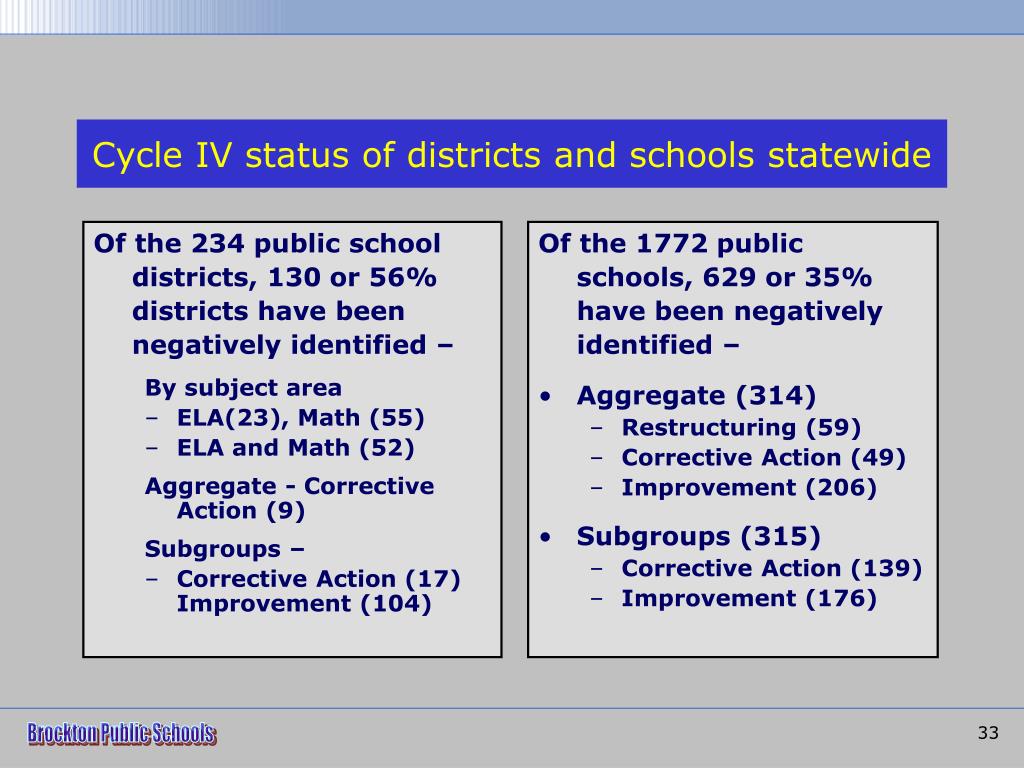 Cycle IV status of districts and schools statewide

Of the 234 public school districts, 130 or 56% districts have been negatively identified –

By subject area
– ELA(23), Math (55)
– ELA and Math (52)

Aggregate - Corrective Action (9)

Subgroups –
– Corrective Action (17) Improvement (104)

Of the 1772 public schools, 629 or 35% have been negatively identified –

• Aggregate (314)
– Restructuring (59)
– Corrective Action (49)
– Improvement (206)

• Subgroups (315)
– Corrective Action (139)
– Improvement (176)

Brockton Public Schools

33